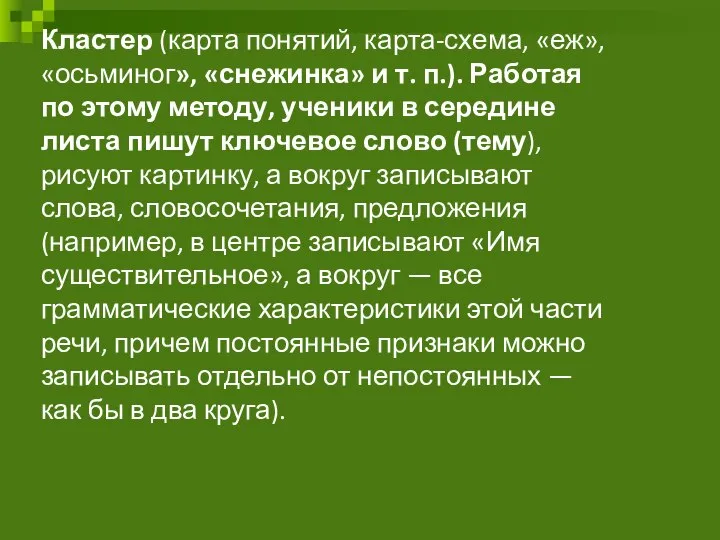 Кластер (карта понятий, карта-схема, «еж», «осьминог», «снежинка» и т. п.). Работая по этому методу, ученики в середине листа пишут ключевое слово (тему), рисуют картинку, а вокруг записывают слова, словосочетания, предложения (например, в центре записывают «Имя существительное», а вокруг — все грамматические характеристики этой части речи, причем постоянные признаки можно записывать отдельно от непостоянных — как бы в два круга).